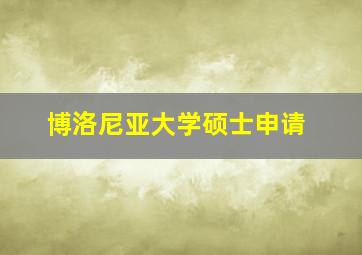 博洛尼亚大学硕士申请